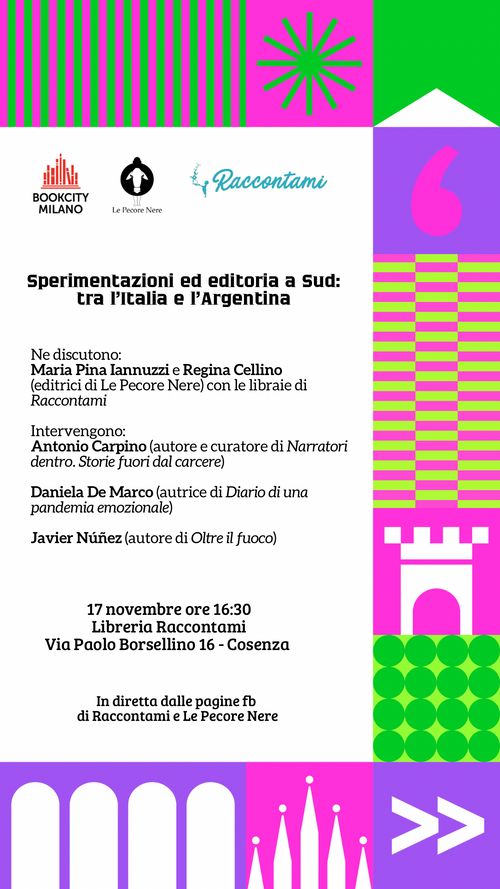 BOOKCITY MILANO

Le Pecore Nere

Raccontami

Sperimentazioni ed editoria a Sud: tra l'Italia e l'Argentina

Ne discutono:
Maria Pina Iannuzzi e Regina Cellino (editrici di Le Pecore Nere) con le libraie di Raccontami

Intervengono:
Antonio Carpino (autore e curatore di Narratori dentro. Storie fuori dal carcere)

Daniela De Marco (autrice di Diario di una pandemia emozionale)

Javier Núñez (autore di Oltre il fuoco)

17 novembre ore 16:30
Libreria Raccontami
Via Paolo Borsellino 16 - Cosenza

In diretta dalle pagine fb di Raccontami e Le Pecore Nere